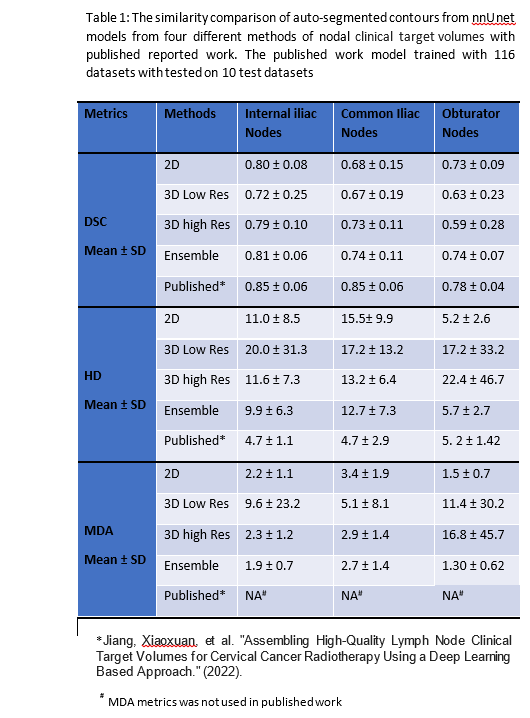 Table 1: The similarity comparison of auto-segmented contours from nnUnet models from four different methods of nodal clinical target volumes with published reported work. The published work model trained with 116 datasets with tested on 10 test datasets

| Metrics | Methods | Internal iliac Nodes | Common Iliac Nodes | Obturator Nodes |
|---|---|---|---|---|
| DSC Mean ± SD | 2D | 0.80 ± 0.08 | 0.68 ± 0.15 | 0.73 ± 0.09 |
| | 3D Low Res | 0.72 ± 0.25 | 0.67 ± 0.19 | 0.63 ± 0.23 |
| | 3D high Res | 0.79 ± 0.10 | 0.73 ± 0.11 | 0.59 ± 0.28 |
| | Ensemble | 0.81 ± 0.06 | 0.74 ± 0.11 | 0.74 ± 0.07 |
| | Published* | 0.85 ± 0.06 | 0.85 ± 0.06 | 0.78 ± 0.04 |
| HD Mean ± SD | 2D | 11.0 ± 8.5 | 15.5± 9.9 | 5.2 ± 2.6 |
| | 3D Low Res | 20.0 ± 31.3 | 17.2 ± 13.2 | 17.2 ± 33.2 |
| | 3D high Res | 11.6 ± 7.3 | 13.2 ± 6.4 | 22.4 ± 46.7 |
| | Ensemble | 9.9 ± 6.3 | 12.7 ± 7.3 | 5.7 ± 2.7 |
| | Published* | 4.7 ± 1.1 | 4.7 ± 2.9 | 5. 2 ± 1.42 |
| MDA Mean ± SD | 2D | 2.2 ± 1.1 | 3.4 ± 1.9 | 1.5 ± 0.7 |
| | 3D Low Res | 9.6 ± 23.2 | 5.1 ± 8.1 | 11.4 ± 30.2 |
| | 3D high Res | 2.3 ± 1.2 | 2.9 ± 1.4 | 16.8 ± 45.7 |
| | Ensemble | 1.9 ± 0.7 | 2.7 ± 1.4 | 1.30 ± 0.62 |
| | Published* | NA# | NA# | NA# |

*Jiang, Xiaoxuan, et al. "Assembling High-Quality Lymph Node Clinical Target Volumes for Cervical Cancer Radiotherapy Using a Deep Learning Based Approach." (2022).

# MDA metrics was not used in published work